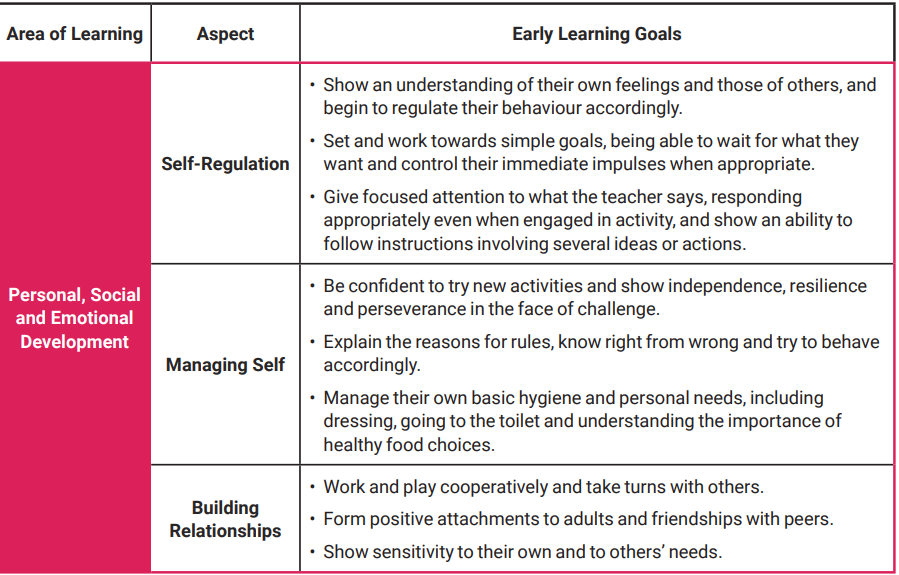 | Area of Learning | Aspect | Early Learning Goals |
|---|---|---|
| Personal, Social and Emotional Development | Self-Regulation | • Show an understanding of their own feelings and those of others, and begin to regulate their behaviour accordingly. • Set and work towards simple goals, being able to wait for what they want and control their immediate impulses when appropriate. • Give focused attention to what the teacher says, responding appropriately even when engaged in activity, and show an ability to follow instructions involving several ideas or actions. |
| | Managing Self | • Be confident to try new activities and show independence, resilience and perseverance in the face of challenge. • Explain the reasons for rules, know right from wrong and try to behave accordingly. • Manage their own basic hygiene and personal needs, including dressing, going to the toilet and understanding the importance of healthy food choices. |
| | Building Relationships | • Work and play cooperatively and take turns with others. • Form positive attachments to adults and friendships with peers. • Show sensitivity to their own and to others' needs. |